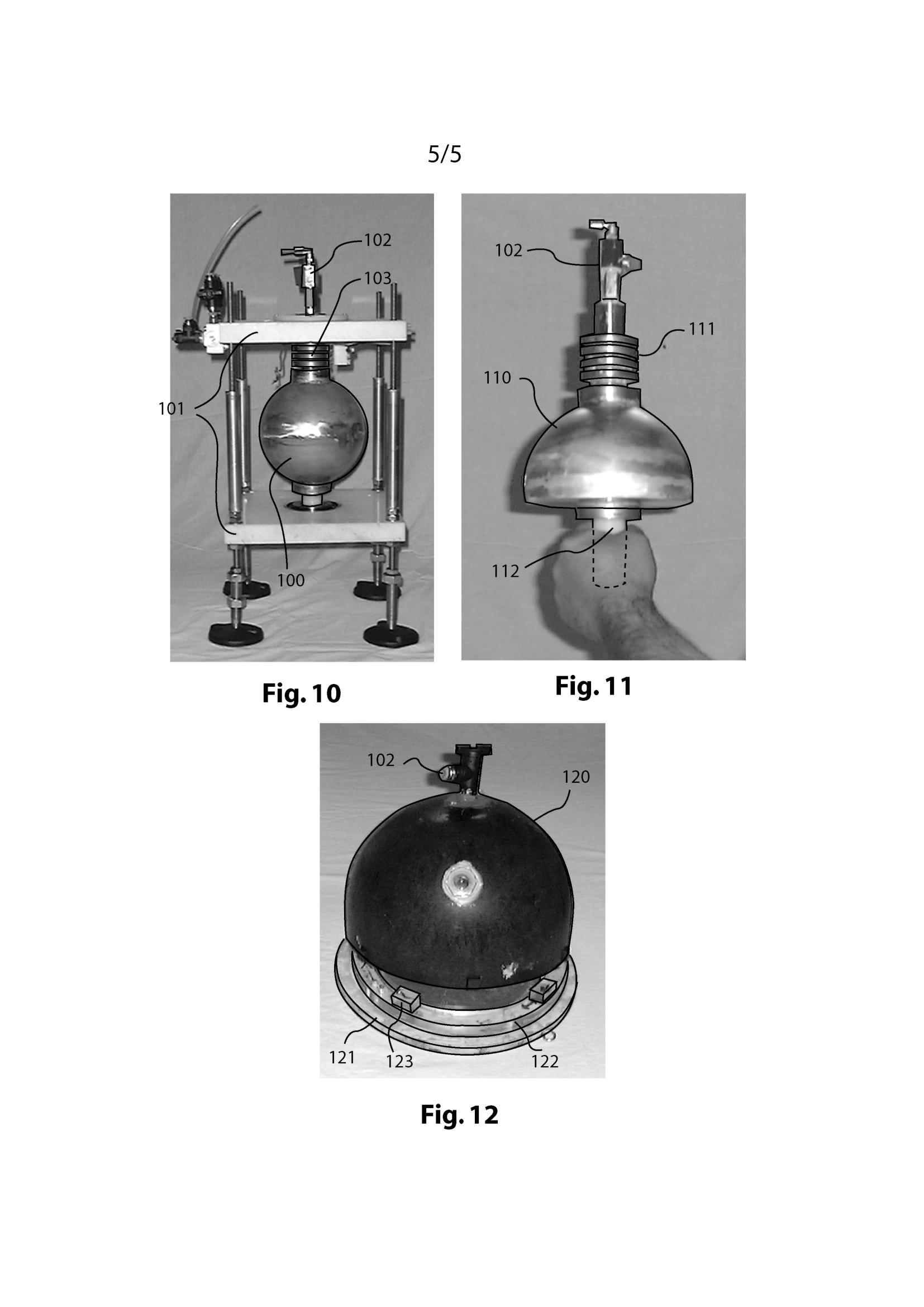 5/5

102
103
101
100

Fig. 10

102
111
110
112

Fig. 11

102
120
121
123
122

Fig. 12